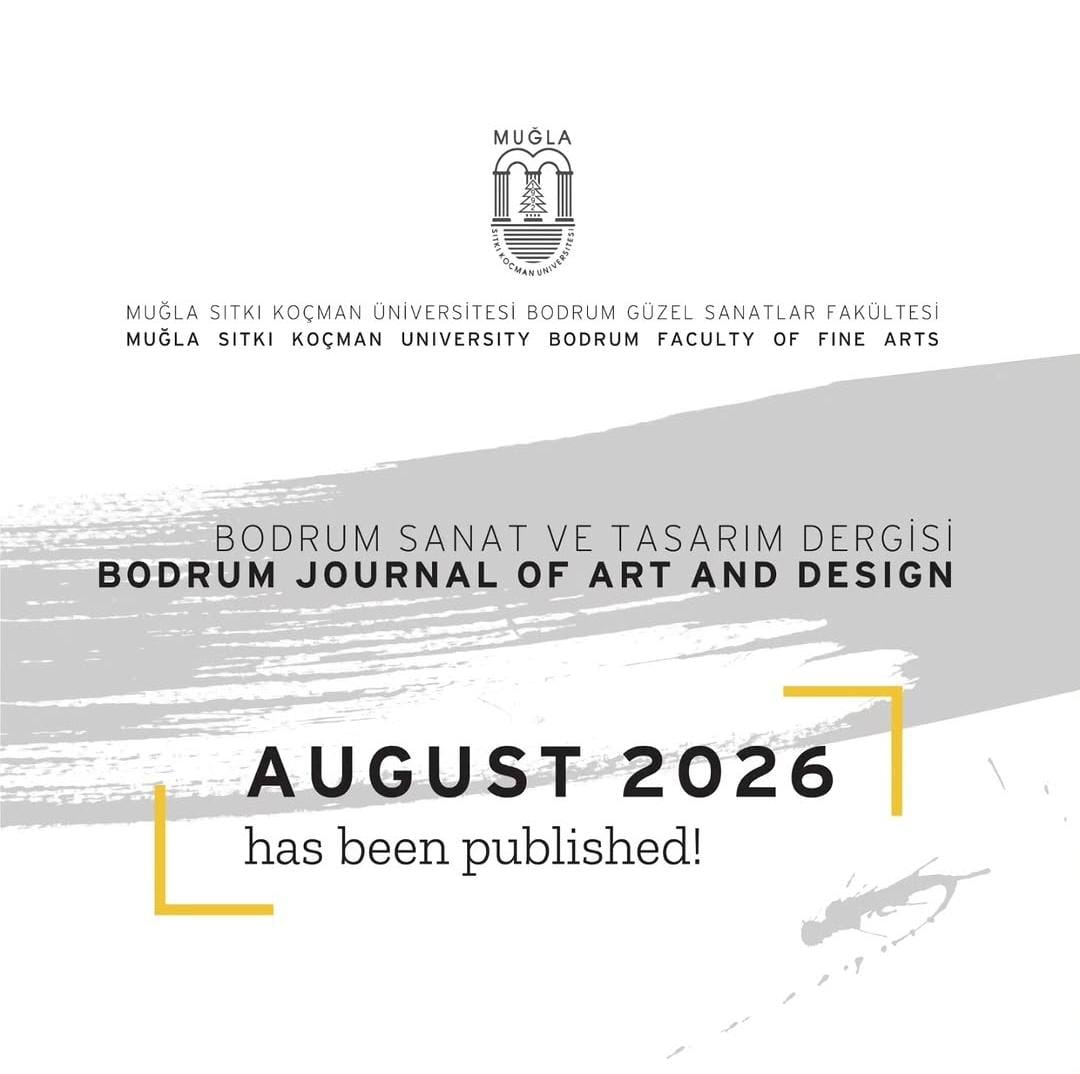 MUĞLA

SITKI KOÇMAN ÜNİVERSİTESİ

MUĞLA SITKI KOÇMAN ÜNİVERSİTESİ BODRUM GÜZEL SANATLAR FAKÜLTESİ
MUĞLA SITKI KOÇMAN UNIVERSITY BODRUM FACULTY OF FINE ARTS

BODRUM SANAT VE TASARIM DERGİSİ
BODRUM JOURNAL OF ART AND DESIGN

AUGUST 2026
has been published!